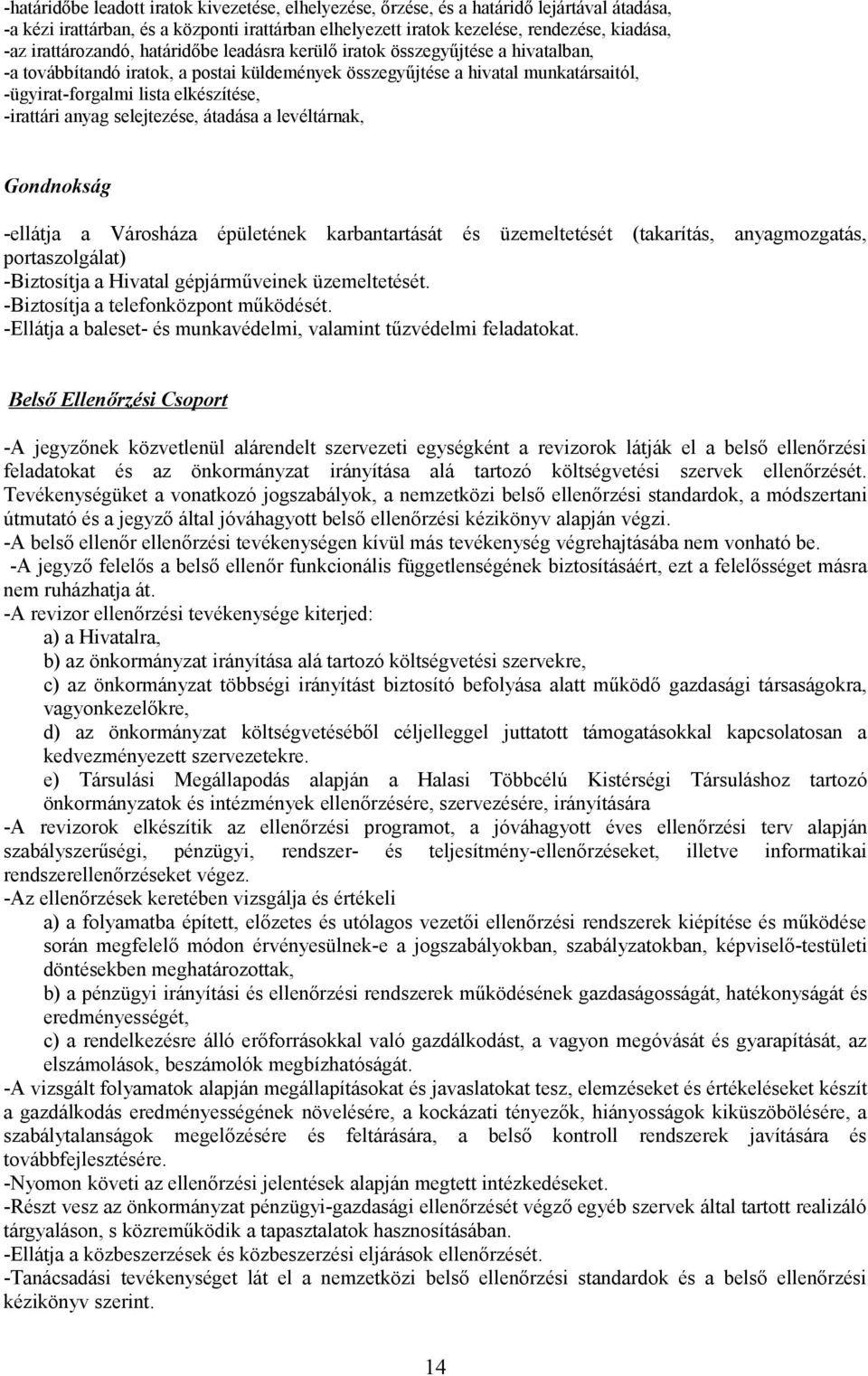 -határidőbe leadott iratok kivezetése, elhelyezése, őrzése, és a határidő lejártával átadása,
-a kézi irattárban, és a központi irattárban elhelyezett iratok kezelése, rendezése, kiadása,
-az irattározandó, határidőbe leadásra kerülő iratok összegyűjtése a hivatalban,
-a továbbítandó iratok, a postai küldemények összegyűjtése a hivatal munkatársaitól,
-ügyirat-forgalmi lista elkészítése,
-irattári anyag selejtezése, átadása a levéltárnak,

Gondnokság

-ellátja a Városháza épületének karbantartását és üzemeltetését (takarítás, anyagmozgatás, portaszolgálat)
-Biztosítja a Hivatal gépjárműveinek üzemeltetését.
-Biztosítja a telefonközpont működését.
-Ellátja a baleset- és munkavédelmi, valamint tűzvédelmi feladatokat.

Belső Ellenőrzési Csoport

-A jegyzőnek közvetlenül alárendelt szervezeti egységként a revizorok látják el a belső ellenőrzési feladatokat és az önkormányzat irányítása alá tartozó költségvetési szervek ellenőrzését. Tevékenységüket a vonatkozó jogszabályok, a nemzetközi belső ellenőrzési standardok, a módszertani útmutató és a jegyző által jóváhagyott belső ellenőrzési kézikönyv alapján végzi.
-A belső ellenőr ellenőrzési tevékenységen kívül más tevékenység végrehajtásába nem vonható be.
-A jegyző felelős a belső ellenőr funkcionális függetlenségének biztosításáért, ezt a felelősséget másra nem ruházhatja át.
-A revizor ellenőrzési tevékenysége kiterjed:
a) a Hivatalra,
b) az önkormányzat irányítása alá tartozó költségvetési szervekre,
c) az önkormányzat többségi irányítást biztosító befolyása alatt működő gazdasági társaságokra, vagyonkezelőkre,
d) az önkormányzat költségvetéséből céljelleggel juttatott támogatásokkal kapcsolatosan a kedvezményezett szervezetekre.
e) Társulási Megállapodás alapján a Halasi Többcélú Kistérségi Társuláshoz tartozó önkormányzatok és intézmények ellenőrzésére, szervezésére, irányítására
-A revizorok elkészítik az ellenőrzési programot, a jóváhagyott éves ellenőrzési terv alapján szabályszerűségi, pénzügyi, rendszer- és teljesítmény-ellenőrzéseket, illetve informatikai rendszerellenőrzéseket végez.
-Az ellenőrzések keretében vizsgálja és értékeli
a) a folyamatba épített, előzetes és utólagos vezetői ellenőrzési rendszerek kiépítése és működése során megfelelő módon érvényesülnek-e a jogszabályokban, szabályzatokban, képviselő-testületi döntésekben meghatározottak,
b) a pénzügyi irányítási és ellenőrzési rendszerek működésének gazdaságosságát, hatékonyságát és eredményességét,
c) a rendelkezésre álló erőforrásokkal való gazdálkodást, a vagyon megóvását és gyarapítását, az elszámolások, beszámolók megbízhatóságát.
-A vizsgált folyamatok alapján megállapításokat és javaslatokat tesz, elemzéseket és értékeléseket készít a gazdálkodás eredményességének növelésére, a kockázati tényezők, hiányosságok kiküszöbölésére, a szabálytalanságok megelőzésére és feltárására, a belső kontroll rendszerek javítására és továbbfejlesztésére.
-Nyomon követi az ellenőrzési jelentések alapján megtett intézkedéseket.
-Részt vesz az önkormányzat pénzügyi-gazdasági ellenőrzését végző egyéb szervek által tartott realizáló tárgyaláson, s közreműködik a tapasztalatok hasznosításában.
-Ellátja a közbeszerzések és közbeszerzési eljárások ellenőrzését.
-Tanácsadási tevékenységet lát el a nemzetközi belső ellenőrzési standardok és a belső ellenőrzési kézikönyv szerint.

14